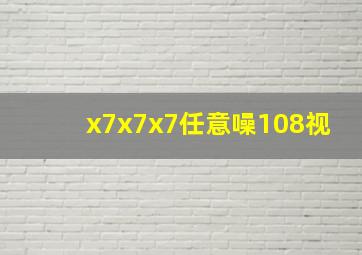 x7x7x7任意噪108视